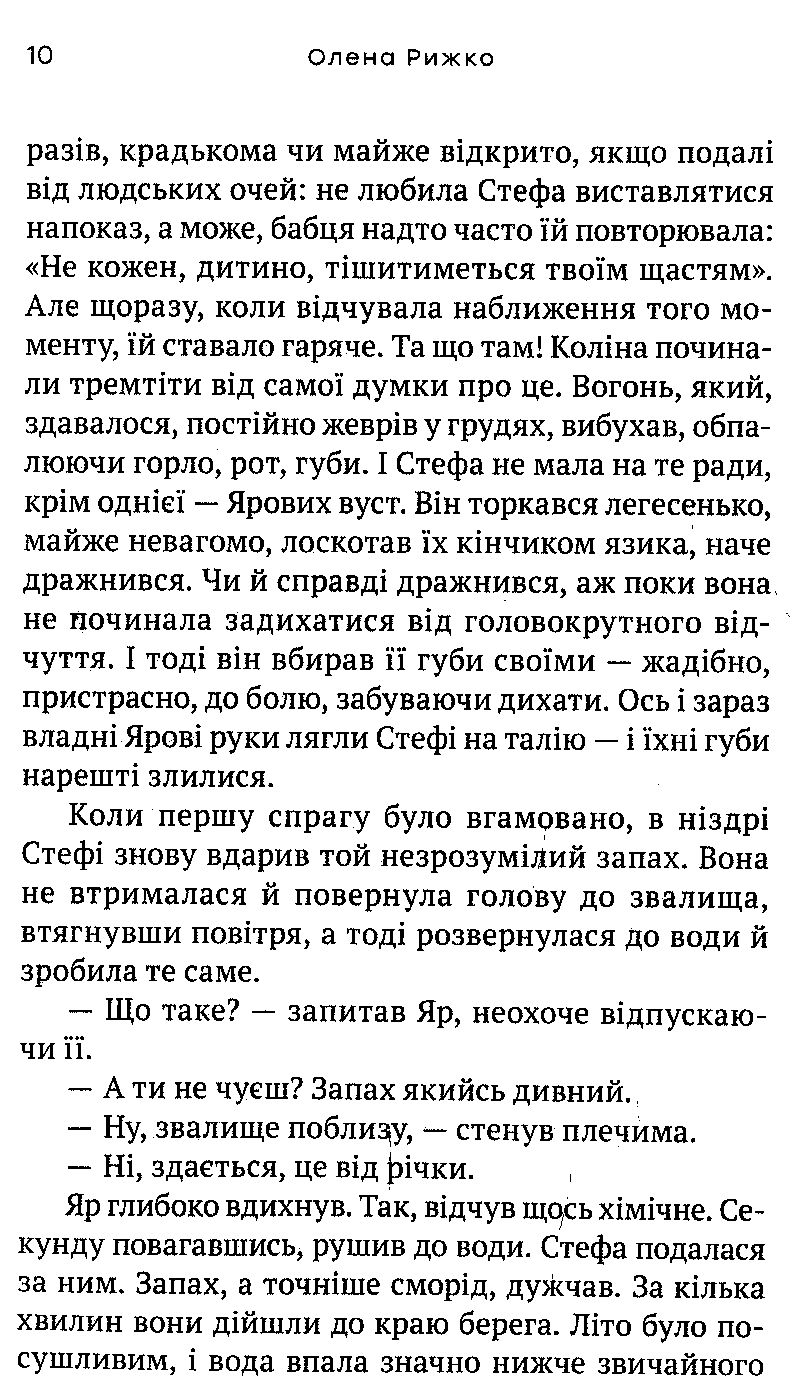 10 Олена Рижко

разів, крадькома чи майже відкрито, якщо подалі від людських очей: не любила Стефа виставлятися напоказ, а може, бабця надто часто їй повторювала: «Не кожен, дитино, тішитиметься твоїм щастям». Але щоразу, коли відчувала наближення того моменту, їй ставало гаряче. Та що там! Коліна починали тремтіти від самої думки про це. Вогонь, який, здавалося, постійно жеврів у грудях, вибухав, обпалюючи горло, рот, губи. І Стефа не мала на те ради, крім однієї — Ярових вуст. Він торкався легесенько, майже невагомо, лоскотав їх кінчиком язика, наче дражнився. Чи й справді дражнився, аж поки вона не починала задихатися від головокрутного відчуття. І тоді він вбирав її губи своїми — жадібно, пристрасно, до болю, забуваючи дихати. Ось і зараз владні Ярові руки лягли Стефі на талію — і їхні губи нарешті злилися.

Коли першу спрагу було вгамовано, в ніздрі Стефі знову вдарив той незрозумілий запах. Вона не втрималася й повернула голову до звалища, втягнувши повітря, а тоді розвернулася до води й зробила те саме.

— Що таке? — запитав Яр, неохоче відпускаючи її.

— А ти не чуєш? Запах якийсь дивний.

— Ну, звалище поблизу, — стенув плечима.

— Ні, здається, це від річки.

Яр глибоко вдихнув. Так, відчув щось хімічне. Секунду повагавшись, рушив до води. Стефа подалася за ним. Запах, а точніше сморід, дужчав. За кілька хвилин вони дійшли до краю берега. Літо було посушливим, і вода впала значно нижче звичайного